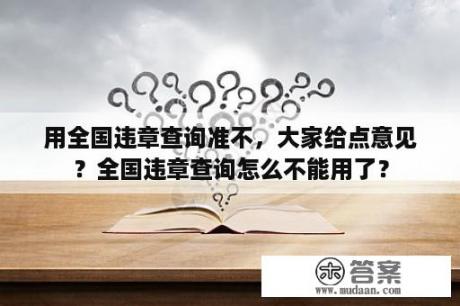 用全国违章查询准不，大家给点意见？全国违章查询怎么不能用了？

木 答案
www.mudaan.com